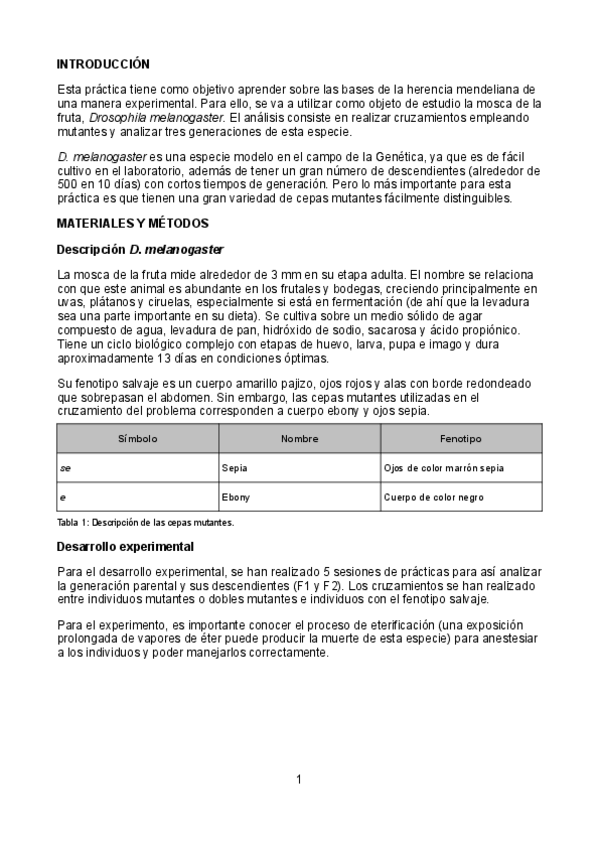 INTRODUCCIÓN

Esta práctica tiene como objetivo aprender sobre las bases de la herencia mendeliana de una manera experimental. Para ello, se va a utilizar como objeto de estudio la mosca de la fruta, Drosophila melanogaster. El análisis consiste en realizar cruzamientos empleando mutantes y analizar tres generaciones de esta especie.

D. melanogaster es una especie modelo en el campo de la Genética, ya que es de fácil cultivo en el laboratorio, además de tener un gran número de descendientes (alrededor de 500 en 10 días) con cortos tiempos de generación. Pero lo más importante para esta práctica es que tienen una gran variedad de cepas mutantes fácilmente distinguibles.

MATERIALES Y MÉTODOS

Descripción D. melanogaster

La mosca de la fruta mide alrededor de 3 mm en su etapa adulta. El nombre se relaciona con que este animal es abundante en los frutales y bodegas, creciendo principalmente en uvas, plátanos y ciruelas, especialmente si está en fermentación (de ahí que la levadura sea una parte importante en su dieta). Se cultiva sobre un medio sólido de agar compuesto de agua, levadura de pan, hidróxido de sodio, sacarosa y ácido propiónico. Tiene un ciclo biológico complejo con etapas de huevo, larva, pupa e imago y dura aproximadamente 13 días en condiciones óptimas.

Su fenotipo salvaje es un cuerpo amarillo pajizo, ojos rojos y alas con borde redondeado que sobrepasan el abdomen. Sin embargo, las cepas mutantes utilizadas en el cruzamiento del problema corresponden a cuerpo ebony y ojos sepia.

| Símbolo | Nombre | Fenotipo |
|---|---|---|
| se | Sepia | Ojos de color marrón sepia |
| e | Ebony | Cuerpo de color negro |

Tabla 1: Descripción de las cepas mutantes.

Desarrollo experimental

Para el desarrollo experimental, se han realizado 5 sesiones de prácticas para así analizar la generación parental y sus descendientes (F1 y F2). Los cruzamientos se han realizado entre individuos mutantes o dobles mutantes e individuos con el fenotipo salvaje.

Para el experimento, es importante conocer el proceso de eterificación (una exposición prolongada de vapores de éter puede producir la muerte de esta especie) para anestesiar a los individuos y poder manejarlos correctamente.

1